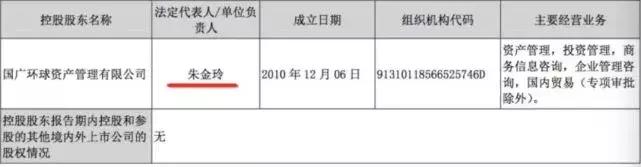 | 控股股东名称 | 法定代表人/单位负责人 | 成立日期 | 组织机构代码 | 主要经营业务 |
|---|---|---|---|---|
| 国广环球资产管理有限公司 | 朱金玲 | 2010 年 12 月 06 日 | 91310118566525746D | 资产管理，投资管理，商务信息咨询，企业管理咨询，国内贸易（专项审批除外）。 |
| 控股股东报告期内控股和参股的其他境内外上市公司的股权情况 | 无 | | | |